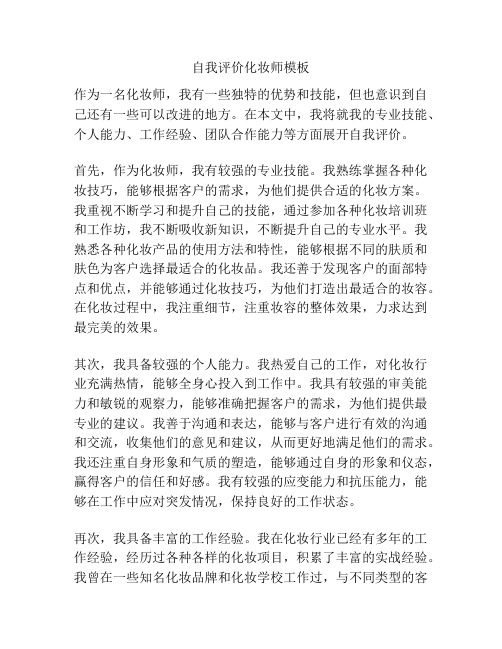 自我评价化妆师模板

作为一名化妆师，我有一些独特的优势和技能，但也意识到自己还有一些可以改进的地方。在本文中，我将就我的专业技能、个人能力、工作经验、团队合作能力等方面展开自我评价。

首先，作为化妆师，我有较强的专业技能。我熟练掌握各种化妆技巧，能够根据客户的需求，为他们提供合适的化妆方案。我重视不断学习和提升自己的技能，通过参加各种化妆培训班和工作坊，我不断吸收新知识，不断提升自己的专业水平。我熟悉各种化妆产品的使用方法和特性，能够根据不同的肤质和肤色为客户选择最适合的化妆品。我还善于发现客户的面部特点和优点，并能够通过化妆技巧，为他们打造出最适合的妆容。在化妆过程中，我注重细节，注重妆容的整体效果，力求达到最完美的效果。

其次，我具备较强的个人能力。我热爱自己的工作，对化妆行业充满热情，能够全身心投入到工作中。我具有较强的审美能力和敏锐的观察力，能够准确把握客户的需求，为他们提供最专业的建议。我善于沟通和表达，能够与客户进行有效的沟通和交流，收集他们的意见和建议，从而更好地满足他们的需求。我还注重自身形象和气质的塑造，能够通过自身的形象和仪态，赢得客户的信任和好感。我有较强的应变能力和抗压能力，能够在工作中应对突发情况，保持良好的工作状态。

再次，我具备丰富的工作经验。我在化妆行业已经有多年的工作经验，经历过各种各样的化妆项目，积累了丰富的实战经验。我曾在一些知名化妆品牌和化妆学校工作过，与不同类型的客